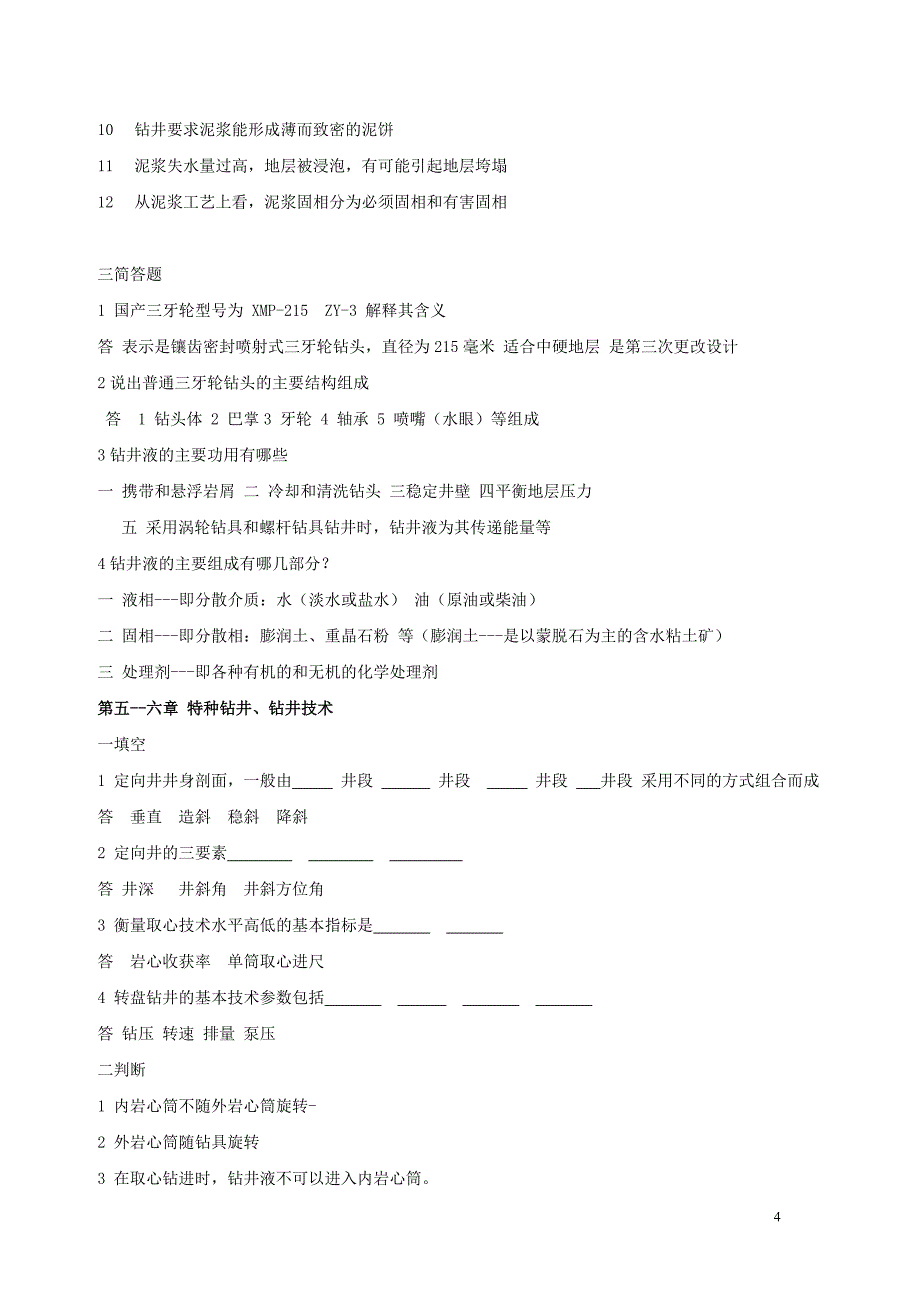 10 钻井要求泥浆能形成薄而致密的泥饼

11 泥浆失水量过高，地层被浸泡，有可能引起地层垮塌

12 从泥浆工艺上看，泥浆固相分为必须固相和有害固相

三简答题

1 国产三牙轮型号为 XMP-215 ZY-3 解释其含义

答 表示是镶齿密封喷射式三牙轮钻头，直径为 215 毫米 适合中硬地层 是第三次更改设计

2 说出普通三牙轮钻头的主要结构组成

答 1 钻头体 2 巴掌 3 牙轮 4 轴承 5 喷嘴（水眼）等组成

3 钻井液的主要功用有哪些

一 携带和悬浮岩屑 二 冷却和清洗钻头 三稳定井壁 四平衡地层压力

五 采用涡轮钻具和螺杆钻具钻井时，钻井液为其传递能量等

4 钻井液的主要组成有哪几部分？

一 液相---即分散介质：水（淡水或盐水） 油（原油或柴油）

二 固相---即分散相：膨润土、重晶石粉 等（膨润土---是以蒙脱石为主的含水粘土矿）

三 处理剂---即各种有机的和无机的化学处理剂

第五--六章 特种钻井、钻井技术

一填空

1 定向井井身剖面，一般由_____ 井段 ______ 井段 _____ 井段 ___井段 采用不同的方式组合而成

答 垂直 造斜 稳斜 降斜

2 定向井的三要素________ ________ _________

答 井深 井斜角 井斜方位角

3 衡量取心技术水平高低的基本指标是_______ _______

答 岩心收获率 单筒取心进尺

4 转盘钻井的基本技术参数包括_______ ______ _______ _______

答 钻压 转速 排量 泵压

二判断

1 内岩心筒不随外岩心筒旋转-

2 外岩心筒随钻具旋转

3 在取心钻进时，钻井液不可以进入内岩心筒。

4